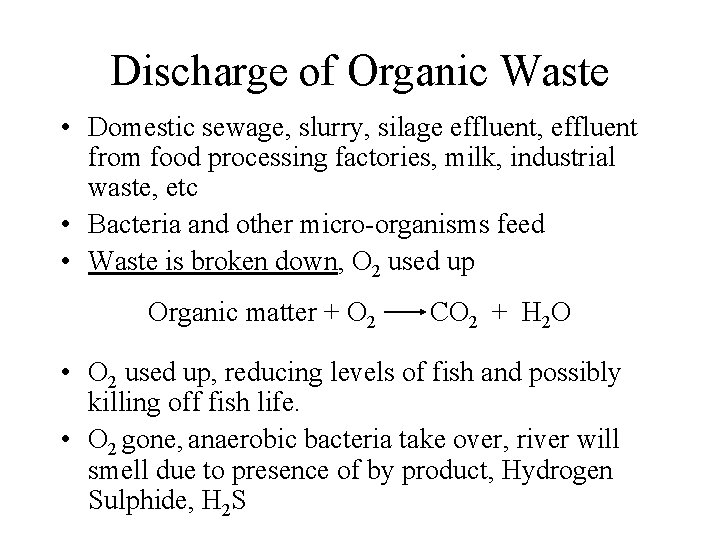 Discharge of Organic Waste

• Domestic sewage, slurry, silage effluent, effluent from food processing factories, milk, industrial waste, etc

• Bacteria and other micro-organisms feed

• Waste is broken down, $O_2$ used up

Organic matter + $O_2 \longrightarrow CO_2 + H_2O$

• $O_2$ used up, reducing levels of fish and possibly killing off fish life.

• $O_2$ gone, anaerobic bacteria take over, river will smell due to presence of by product, Hydrogen Sulphide, $H_2S$